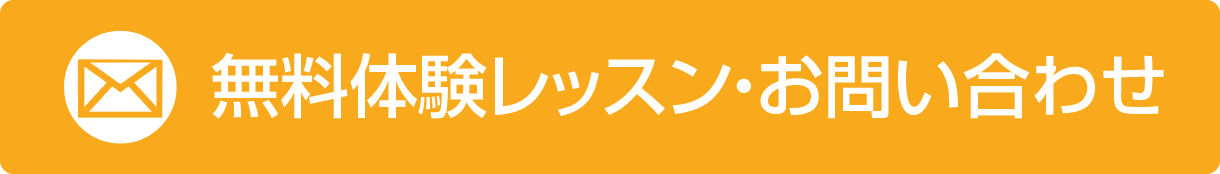 無料体験レッスン・お問い合わせ